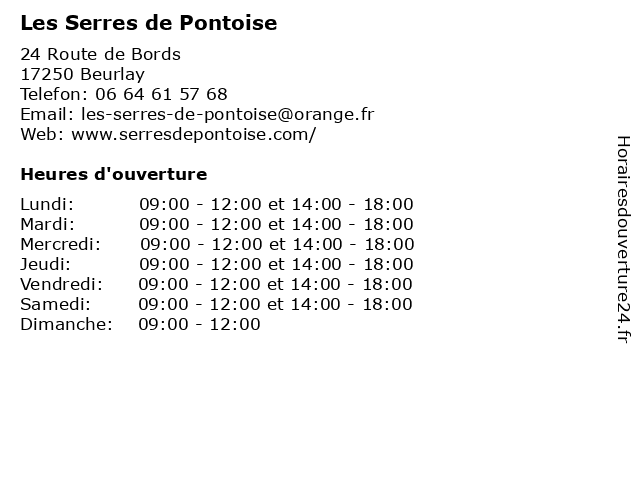 Les Serres de Pontoise

24 Route de Bords
17250 Beurlay
Telefon: 06 64 61 57 68
Email: les-serres-de-pontoise@orange.fr
Web: www.serresdepontoise.com/

Heures d'ouverture

| | |
|---|---|
| Lundi: | 09:00 - 12:00 et 14:00 - 18:00 |
| Mardi: | 09:00 - 12:00 et 14:00 - 18:00 |
| Mercredi: | 09:00 - 12:00 et 14:00 - 18:00 |
| Jeudi: | 09:00 - 12:00 et 14:00 - 18:00 |
| Vendredi: | 09:00 - 12:00 et 14:00 - 18:00 |
| Samedi: | 09:00 - 12:00 et 14:00 - 18:00 |
| Dimanche: | 09:00 - 12:00 |

Horairesdouverture24.fr